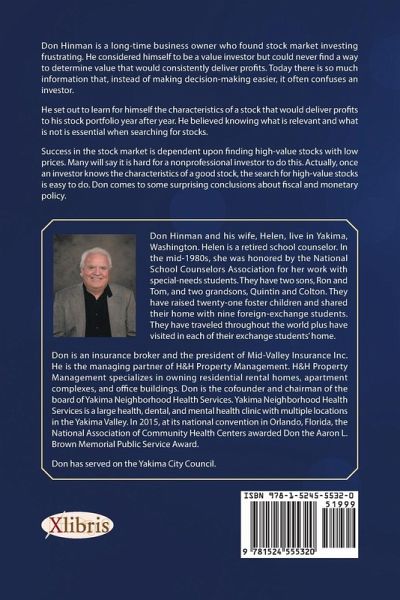 Don Hinman is a long-time business owner who found stock market investing frustrating. He considered himself to be a value investor but could never find a way to determine value that would consistently deliver profits. Today there is so much information that, instead of making decision-making easier, it often confuses an investor.

He set out to learn for himself the characteristics of a stock that would deliver profits to his stock portfolio year after year. He believed knowing what is relevant and what is not is essential when searching for stocks.

Success in the stock market is dependent upon finding high-value stocks with low prices. Many will say it is hard for a nonprofessional investor to do this. Actually, once an investor knows the characteristics of a good stock, the search for high-value stocks is easy to do. Don comes to some surprising conclusions about fiscal and monetary policy.

Don Hinman and his wife, Helen, live in Yakima, Washington. Helen is a retired school counselor. In the mid-1980s, she was honored by the National School Counselors Association for her work with special-needs students. They have two sons, Ron and Tom, and two grandsons, Quintin and Colton. They have raised twenty-one foster children and shared their home with nine foreign-exchange students. They have traveled throughout the world plus have visited in each of their exchange students' home.

Don is an insurance broker and the president of Mid-Valley Insurance Inc. He is the managing partner of H&H Property Management. H&H Property Management specializes in owning residential rental homes, apartment complexes, and office buildings. Don is the cofounder and chairman of the board of Yakima Neighborhood Health Services. Yakima Neighborhood Health Services is a large health, dental, and mental health clinic with multiple locations in the Yakima Valley. In 2015, at its national convention in Orlando, Florida, the National Association of Community Health Centers awarded Don the Aaron L. Brown Memorial Public Service Award.

Don has served on the Yakima City Council.

Xlibris

ISBN 978-1-5245-5532-0
51999
9 781524 555320